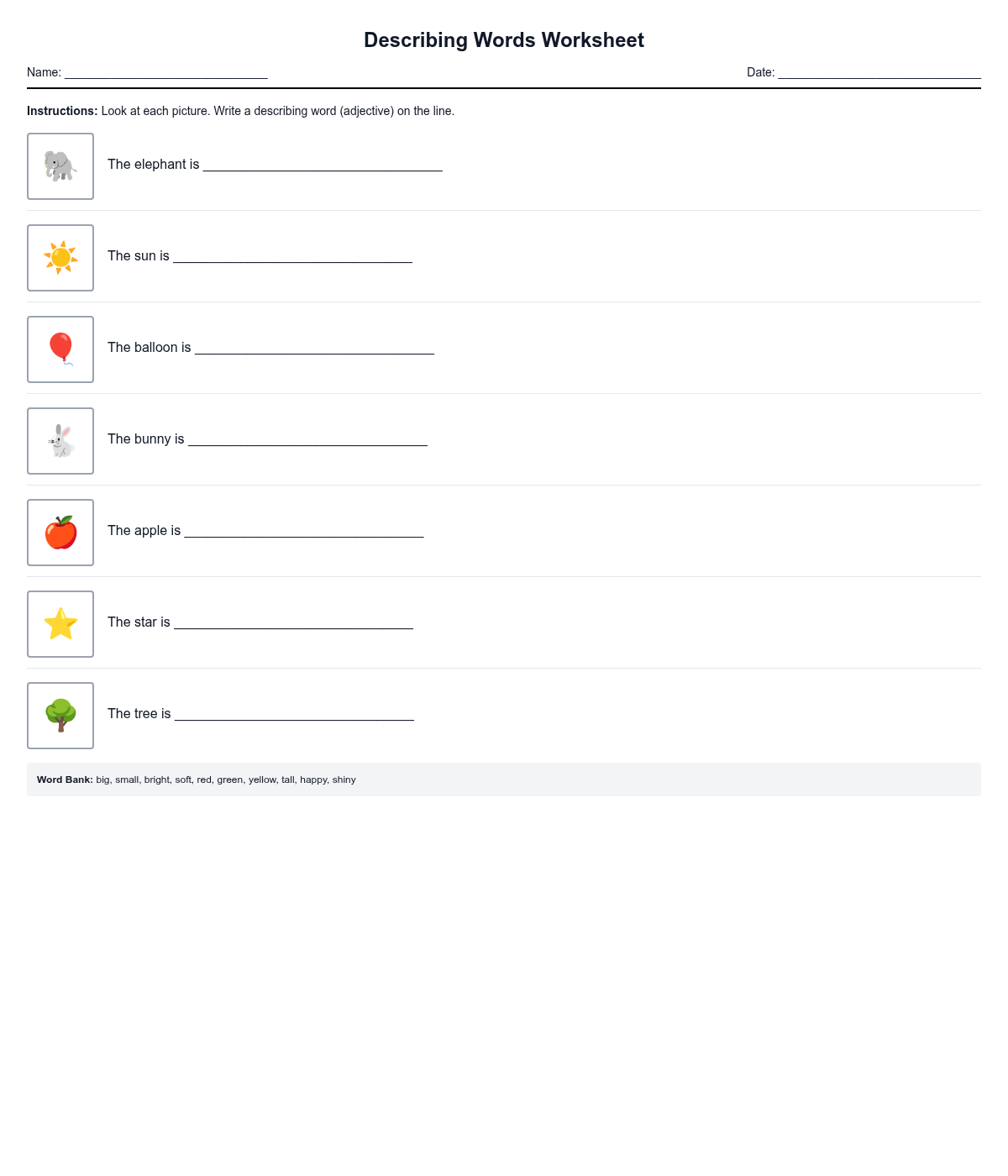 Describing Words Worksheet

Name: ____

Date: ____

Instructions: Look at each picture. Write a describing word (adjective) on the line.

The elephant is ____

The sun is ____

The balloon is ____

The bunny is ____

The apple is ____

The star is ____

The tree is ____

Word Bank: big, small, bright, soft, red, green, yellow, tall, happy, shiny